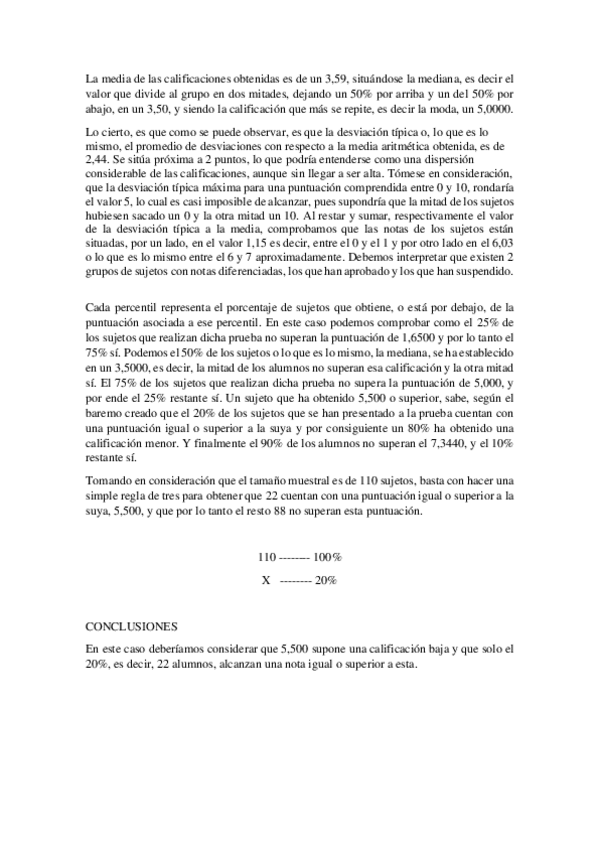 La media de las calificaciones obtenidas es de un 3,59, situándose la mediana, es decir el valor que divide al grupo en dos mitades, dejando un 50% por arriba y un del 50% por abajo, en un 3,50, y siendo la calificación que más se repite, es decir la moda, un 5,0000.

Lo cierto, es que como se puede observar, es que la desviación típica o, lo que es lo mismo, el promedio de desviaciones con respecto a la media aritmética obtenida, es de 2,44. Se sitúa próxima a 2 puntos, lo que podría entenderse como una dispersión considerable de las calificaciones, aunque sin llegar a ser alta. Tómese en consideración, que la desviación típica máxima para una puntuación comprendida entre 0 y 10, rondaría el valor 5, lo cual es casi imposible de alcanzar, pues supondría que la mitad de los sujetos hubiesen sacado un 0 y la otra mitad un 10. Al restar y sumar, respectivamente el valor de la desviación típica a la media, comprobamos que las notas de los sujetos están situadas, por un lado, en el valor 1,15 es decir, entre el 0 y el 1 y por otro lado en el 6,03 o lo que es lo mismo entre el 6 y 7 aproximadamente. Debemos interpretar que existen 2 grupos de sujetos con notas diferenciadas, los que han aprobado y los que han suspendido.

Cada percentil representa el porcentaje de sujetos que obtiene, o está por debajo, de la puntuación asociada a ese percentil. En este caso podemos comprobar como el 25% de los sujetos que realizan dicha prueba no superan la puntuación de 1,6500 y por lo tanto el 75% sí. Podemos el 50% de los sujetos o lo que es lo mismo, la mediana, se ha establecido en un 3,5000, es decir, la mitad de los alumnos no superan esa calificación y la otra mitad sí. El 75% de los sujetos que realizan dicha prueba no supera la puntuación de 5,000, y por ende el 25% restante sí. Un sujeto que ha obtenido 5,500 o superior, sabe, según el baremo creado que el 20% de los sujetos que se han presentado a la prueba cuentan con una puntuación igual o superior a la suya y por consiguiente un 80% ha obtenido una calificación menor. Y finalmente el 90% de los alumnos no superan el 7,3440, y el 10% restante sí.

Tomando en consideración que el tamaño muestral es de 110 sujetos, basta con hacer una simple regla de tres para obtener que 22 cuentan con una puntuación igual o superior a la suya, 5,500, y que por lo tanto el resto 88 no superan esta puntuación.

110 -------- 100%
X -------- 20%

CONCLUSIONES

En este caso deberíamos considerar que 5,500 supone una calificación baja y que solo el 20%, es decir, 22 alumnos, alcanzan una nota igual o superior a esta.